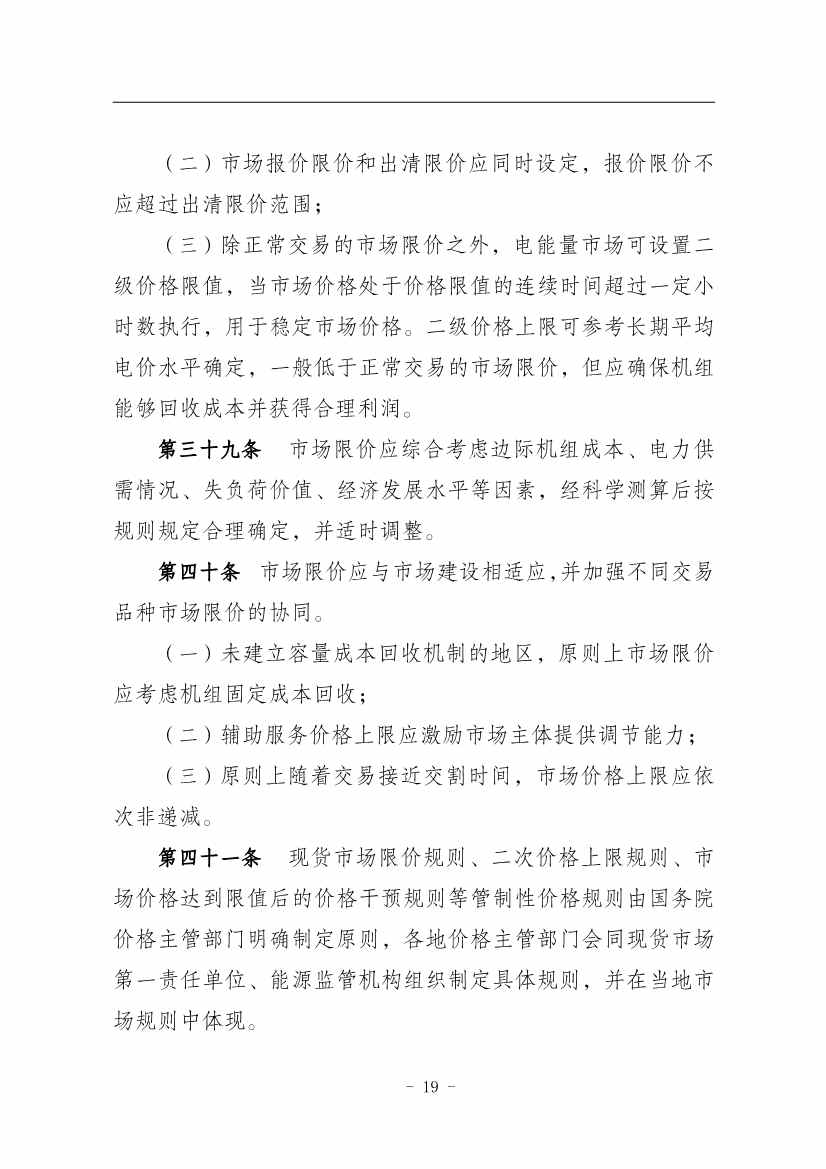 （二）市场报价限价和出清限价应同时设定，报价限价不应超过出清限价范围；

（三）除正常交易的市场限价之外，电能量市场可设置二级价格限值，当市场价格处于价格限值的连续时间超过一定小时数执行，用于稳定市场价格。二级价格上限可参考长期平均电价水平确定，一般低于正常交易的市场限价，但应确保机组能够回收成本并获得合理利润。

第三十九条　市场限价应综合考虑边际机组成本、电力供需情况、失负荷价值、经济发展水平等因素，经科学测算后按规则规定合理确定，并适时调整。

第四十条　市场限价应与市场建设相适应,并加强不同交易品种市场限价的协同。

（一）未建立容量成本回收机制的地区，原则上市场限价应考虑机组固定成本回收；

（二）辅助服务价格上限应激励市场主体提供调节能力；

（三）原则上随着交易接近交割时间，市场价格上限应依次非递减。

第四十一条　现货市场限价规则、二次价格上限规则、市场价格达到限值后的价格干预规则等管制性价格规则由国务院价格主管部门明确制定原则，各地价格主管部门会同现货市场第一责任单位、能源监管机构组织制定具体规则，并在当地市场规则中体现。

- 19 -